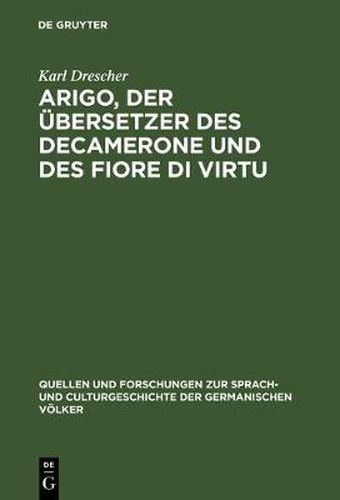 DE GRUYTER

Karl Drescher

ARIGO, DER ÜBERSETZER DES DECAMERONE UND DES FIORE DI VIRTU

QUELLEN UND FORSCHUNGEN ZUR SPRACH- UND CULTURGESCHICHTE DER GERMANISCHEN VÖLKER

DE G